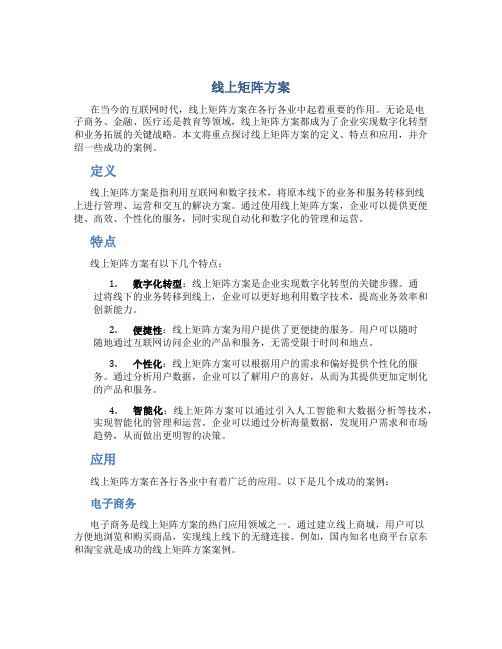 线上矩阵方案

在当今的互联网时代，线上矩阵方案在各行各业中起着重要的作用。无论是电子商务、金融、医疗还是教育等领域，线上矩阵方案都成为了企业实现数字化转型和业务拓展的关键战略。本文将重点探讨线上矩阵方案的定义、特点和应用，并介绍一些成功的案例。

定义

线上矩阵方案是指利用互联网和数字技术，将原本线下的业务和服务转移到线上进行管理、运营和交互的解决方案。通过使用线上矩阵方案，企业可以提供更便捷、高效、个性化的服务，同时实现自动化和数字化的管理和运营。

特点

线上矩阵方案有以下几个特点：

1. 数字化转型：线上矩阵方案是企业实现数字化转型的关键步骤。通过将线下的业务转移到线上，企业可以更好地利用数字技术，提高业务效率和创新能力。

2. 便捷性：线上矩阵方案为用户提供了更便捷的服务。用户可以随时随地通过互联网访问企业的产品和服务，无需受限于时间和地点。

3. 个性化：线上矩阵方案可以根据用户的需求和偏好提供个性化的服务。通过分析用户数据，企业可以了解用户的喜好，从而为其提供更加定制化的产品和服务。

4. 智能化：线上矩阵方案可以通过引入人工智能和大数据分析等技术，实现智能化的管理和运营。企业可以通过分析海量数据，发现用户需求和市场趋势，从而做出更明智的决策。

应用

线上矩阵方案在各行各业中有着广泛的应用。以下是几个成功的案例：

电子商务

电子商务是线上矩阵方案的热门应用领域之一。通过建立线上商城，用户可以方便地浏览和购买商品，实现线上线下的无缝连接。例如，国内知名电商平台京东和淘宝就是成功的线上矩阵方案案例。